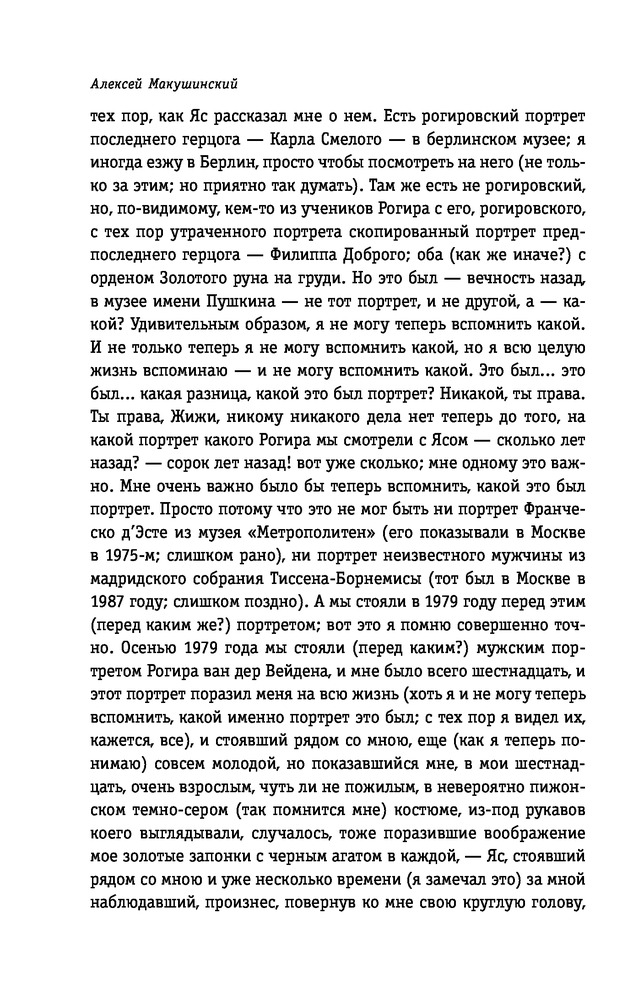 Алексей Макушинский

тех пор, как Яс рассказал мне о нем. Есть рогировский портрет последнего герцога — Карла Смелого — в берлинском музее; я иногда езжу в Берлин, просто чтобы посмотреть на него (не только за этим; но приятно так думать). Там же есть не рогировский, но, по-видимому, кем-то из учеников Рогира с его, рогировского, с тех пор утраченного портрета скопированный портрет предпоследнего герцога — Филиппа Доброго; оба (как же иначе?) с орденом Золотого руна на груди. Но это был — вечность назад, в музее имени Пушкина — не тот портрет, и не другой, а — какой? Удивительным образом, я не могу теперь вспомнить какой. И не только теперь я не могу вспомнить какой, но я всю целую жизнь вспоминаю — и не могу вспомнить какой. Это был... это был... какая разница, какой это был портрет? Никакой, ты права. Ты права, Жижи, никому никакого дела нет теперь до того, на какой портрет какого Рогира мы смотрели с Ясом — сколько лет назад? — сорок лет назад! вот уже сколько; мне одному это важно. Мне очень важно было бы теперь вспомнить, какой это был портрет. Просто потому что это не мог быть ни портрет Франческо д'Эсте из музея «Метрополитен» (его показывали в Москве в 1975-м; слишком рано), ни портрет неизвестного мужчины из мадридского собрания Тиссена-Борнемисы (тот был в Москве в 1987 году; слишком поздно). А мы стояли в 1979 году перед этим (перед каким же?) портретом; вот это я помню совершенно точно. Осенью 1979 года мы стояли (перед каким?) мужским портретом Рогира ван дер Вейдена, и мне было всего шестнадцать, и этот портрет поразил меня на всю жизнь (хоть я и не могу теперь вспомнить, какой именно портрет это был; с тех пор я видел их, кажется, все), и стоявший рядом со мною, еще (как я теперь понимаю) совсем молодой, но показавшийся мне, в мои шестнадцать, очень взрослым, чуть ли не пожилым, в невероятно пижонском темно-сером (так помнится мне) костюме, из-под рукавов коего выглядывали, случалось, тоже поразившие воображение мое золотые запонки с черным агатом в каждой, — Яс, стоявший рядом со мною и уже несколько времени (я замечал это) за мной наблюдавший, произнес, повернув ко мне свою круглую голову,